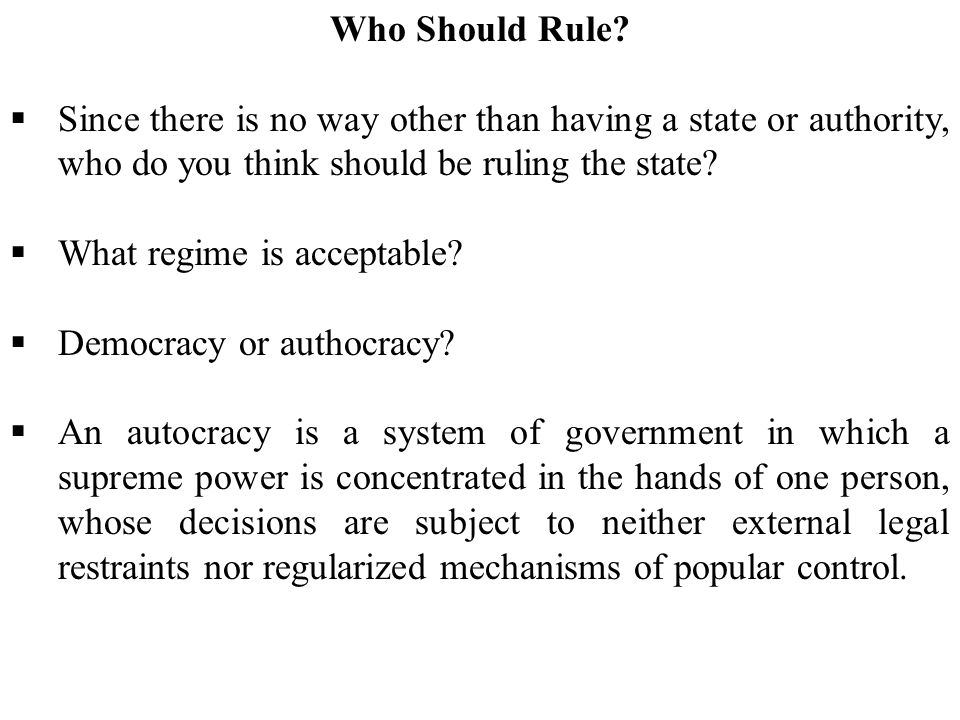 Who Should Rule?

▪ Since there is no way other than having a state or authority, who do you think should be ruling the state?

▪ What regime is acceptable?

▪ Democracy or authocracy?

▪ An autocracy is a system of government in which a supreme power is concentrated in the hands of one person, whose decisions are subject to neither external legal restraints nor regularized mechanisms of popular control.